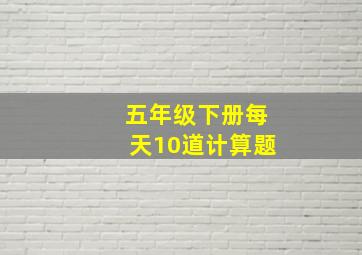 五年级下册每天10道计算题